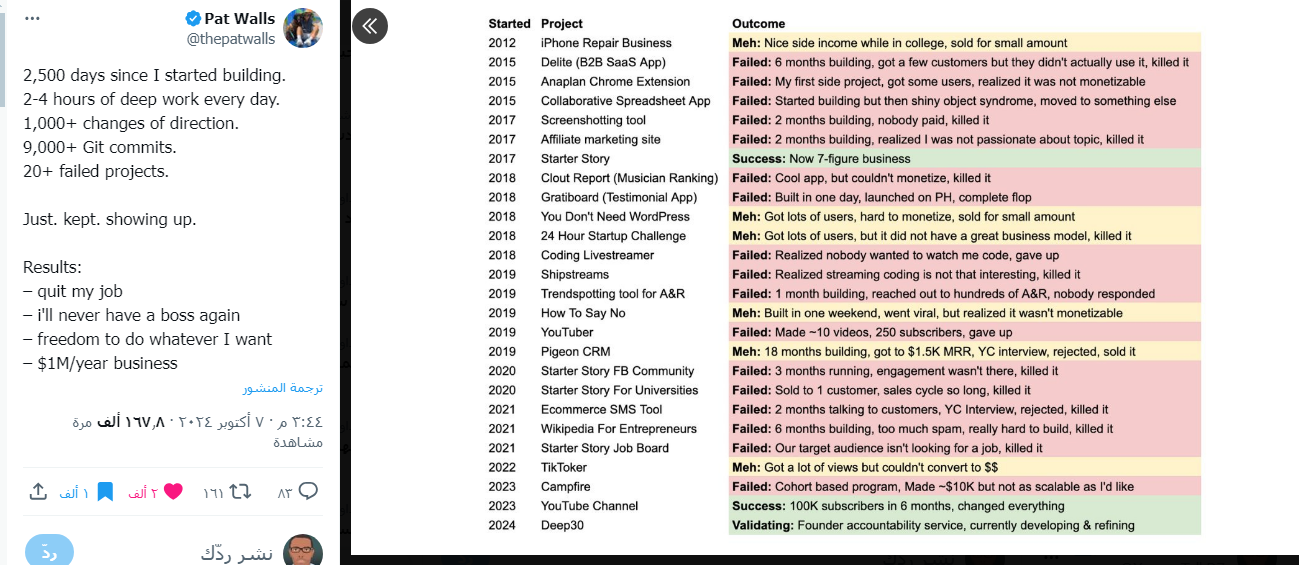 Pat Walls
@thepatwalls

2,500 days since I started building.
2-4 hours of deep work every day.
1,000+ changes of direction.
9,000+ Git commits.
20+ failed projects.

Just. kept. showing up.

Results:
– quit my job
– i'll never have a boss again
– freedom to do whatever I want
– $1M/year business

ترجمة المنشور

٣:٤٤ م · ٧ أكتوبر ٢٠٢٤ · ١٦٧٫٨ ألف مرة مشاهدة

٨٢ ١٦١ ٢ ألف ١ ألف

نشر ردّك
ردّ

| Started | Project | Outcome |
|---|---|---|
| 2012 | iPhone Repair Business | **Meh:** Nice side income while in college, sold for small amount |
| 2015 | Delite (B2B SaaS App) | **Failed:** 6 months building, got a few customers but they didn't actually use it, killed it |
| 2015 | Anaplan Chrome Extension | **Failed:** My first side project, got some users, realized it was not monetizable |
| 2015 | Collaborative Spreadsheet App | **Failed:** Started building but then shiny object syndrome, moved to something else |
| 2017 | Screenshotting tool | **Failed:** 2 months building, nobody paid, killed it |
| 2017 | Affiliate marketing site | **Failed:** 2 months building, realized I was not passionate about topic, killed it |
| 2017 | Starter Story | **Success:** Now 7-figure business |
| 2018 | Clout Report (Musician Ranking) | **Failed:** Cool app, but couldn't monetize, killed it |
| 2018 | Gratiboard (Testimonial App) | **Failed:** Built in one day, launched on PH, complete flop |
| 2018 | You Don't Need WordPress | **Meh:** Got lots of users, hard to monetize, sold for small amount |
| 2018 | 24 Hour Startup Challenge | **Meh:** Got lots of users, but it did not have a great business model, killed it |
| 2018 | Coding Livestreamer | **Failed:** Realized nobody wanted to watch me code, gave up |
| 2019 | Shipstreams | **Failed:** Realized streaming coding is not that interesting, killed it |
| 2019 | Trendspotting tool for A&R | **Failed:** 1 month building, reached out to hundreds of A&R, nobody responded |
| 2019 | How To Say No | **Meh:** Built in one weekend, went viral, but realized it wasn't monetizable |
| 2019 | YouTuber | **Failed:** Made ~10 videos, 250 subscribers, gave up |
| 2019 | Pigeon CRM | **Meh:** 18 months building, got to $1.5K MRR, YC interview, rejected, sold it |
| 2020 | Starter Story FB Community | **Failed:** 3 months running, engagement wasn't there, killed it |
| 2020 | Starter Story For Universities | **Failed:** Sold to 1 customer, sales cycle so long, killed it |
| 2021 | Ecommerce SMS Tool | **Failed:** 2 months talking to customers, YC Interview, rejected, killed it |
| 2021 | Wikipedia For Entrepreneurs | **Failed:** 6 months building, too much spam, really hard to build, killed it |
| 2021 | Starter Story Job Board | **Failed:** Our target audience isn't looking for a job, killed it |
| 2022 | TikToker | **Meh:** Got a lot of views but couldn't convert to $$ |
| 2023 | Campfire | **Failed:** Cohort based program, Made ~$10K but not as scalable as I'd like |
| 2023 | YouTube Channel | **Success:** 100K subscribers in 6 months, changed everything |
| 2024 | Deep30 | **Validating:** Founder accountability service, currently developing & refining |